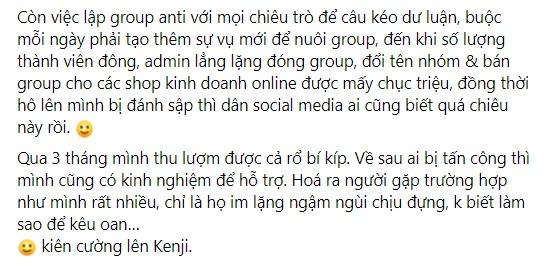 Còn việc lập group anti với mọi chiêu trò để câu kéo dư luận, buộc mỗi ngày phải tạo thêm sự vụ mới để nuôi group, đến khi số lượng thành viên đông, admin lẳng lặng đóng group, đổi tên nhóm & bán group cho các shop kinh doanh online được mấy chục triệu, đồng thời hô lên mình bị đánh sập thì dân social media ai cũng biết quá chiêu này rồi. 🙂

Qua 3 tháng mình thu lượm được cả rổ bí kíp. Về sau ai bị tấn công thì mình cũng có kinh nghiệm để hỗ trợ. Hoá ra người gặp trường hợp như mình rất nhiều, chỉ là họ im lặng ngậm ngùi chịu đựng, k biết làm sao để kêu oan...
🙂 kiên cường lên Kenji.